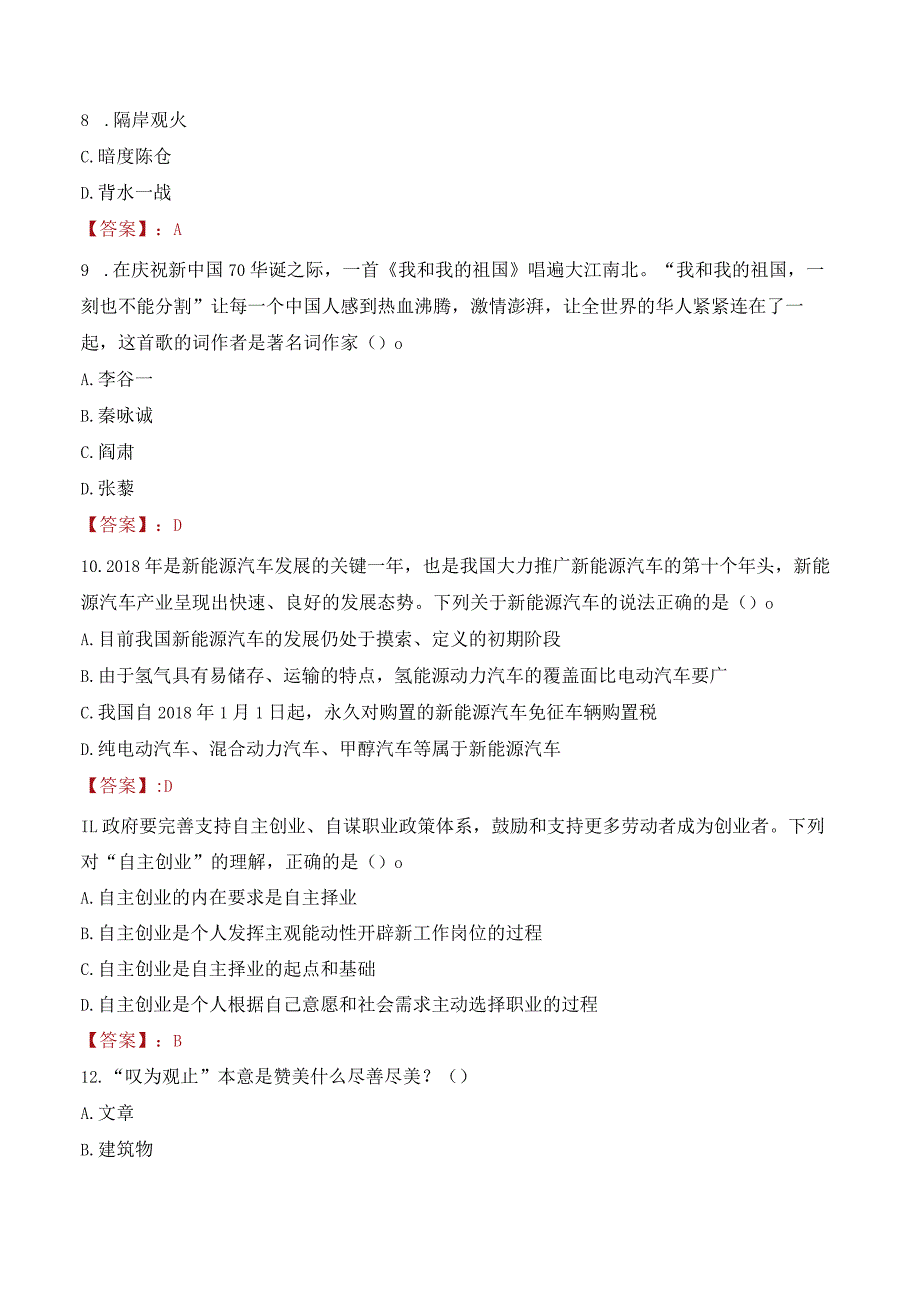 8 .隔岸观火

C.暗度陈仓

D.背水一战

【答案】：A

9 .在庆祝新中国70华诞之际，一首《我和我的祖国》唱遍大江南北。“我和我的祖国，一刻也不能分割”让每一个中国人感到热血沸腾，激情澎湃，让全世界的华人紧紧连在了一起，这首歌的词作者是著名词作家（）o

A.李谷一

B.秦咏诚

C.阎肃

D.张藜

【答案】：D

10.2018年是新能源汽车发展的关键一年，也是我国大力推广新能源汽车的第十个年头，新能源汽车产业呈现出快速、良好的发展态势。下列关于新能源汽车的说法正确的是（）o

A.目前我国新能源汽车的发展仍处于摸索、定义的初期阶段

B.由于氢气具有易储存、运输的特点，氢能源动力汽车的覆盖面比电动汽车要广

C.我国自2018年1月1日起，永久对购置的新能源汽车免征车辆购置税

D.纯电动汽车、混合动力汽车、甲醇汽车等属于新能源汽车

【答案】:D

IL政府要完善支持自主创业、自谋职业政策体系，鼓励和支持更多劳动者成为创业者。下列对“自主创业”的理解，正确的是（）o

A.自主创业的内在要求是自主择业

B.自主创业是个人发挥主观能动性开辟新工作岗位的过程

C.自主创业是自主择业的起点和基础

D.自主创业是个人根据自己意愿和社会需求主动选择职业的过程

【答案】：B

12.“叹为观止”本意是赞美什么尽善尽美？（）

A.文章

B.建筑物